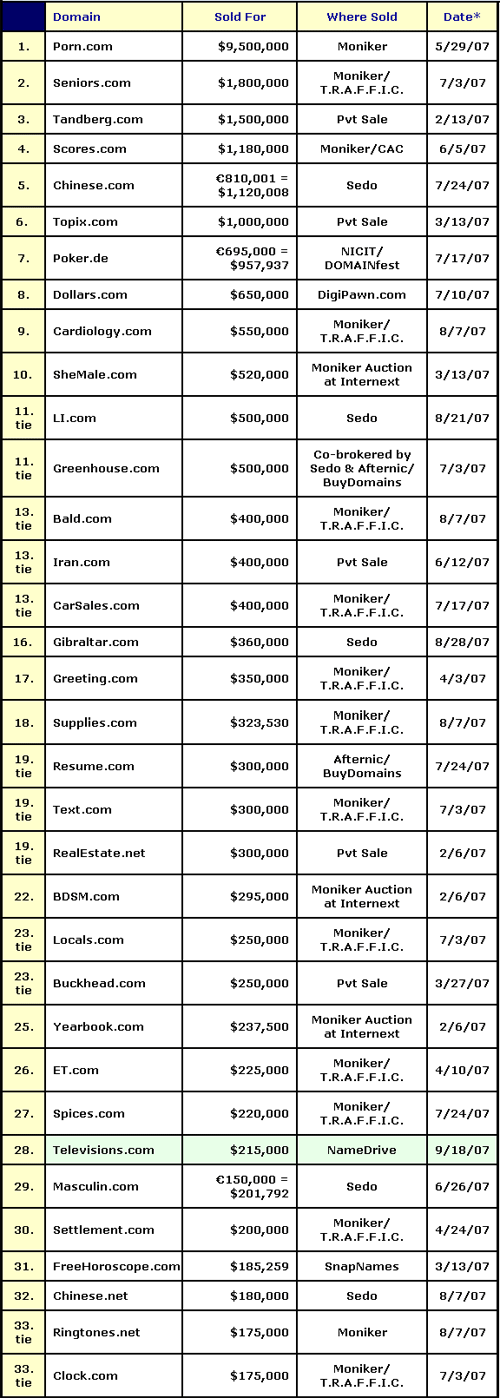 |  | Domain | Sold For | Where Sold | Date* |
|---|---|---|---|---|
| 1. | Porn.com | $9,500,000 | Moniker | 5/29/07 |
| 2. | Seniors.com | $1,800,000 | Moniker/ T.R.A.F.F.I.C. | 7/3/07 |
| 3. | Tandberg.com | $1,500,000 | Pvt Sale | 2/13/07 |
| 4. | Scores.com | $1,180,000 | Moniker/CAC | 6/5/07 |
| 5. | Chinese.com | €810,001 = $1,120,008 | Sedo | 7/24/07 |
| 6. | Topix.com | $1,000,000 | Pvt Sale | 3/13/07 |
| 7. | Poker.de | €695,000 = $957,937 | NICIT/ DOMAINfest | 7/17/07 |
| 8. | Dollars.com | $650,000 | DigiPawn.com | 7/10/07 |
| 9. | Cardiology.com | $550,000 | Moniker/ T.R.A.F.F.I.C. | 8/7/07 |
| 10. | SheMale.com | $520,000 | Moniker Auction at Internext | 3/13/07 |
| 11. tie | LI.com | $500,000 | Sedo | 8/21/07 |
| 11. tie | Greenhouse.com | $500,000 | Co-brokered by Sedo & Afternic/ BuyDomains | 7/3/07 |
| 13. tie | Bald.com | $400,000 | Moniker/ T.R.A.F.F.I.C. | 8/7/07 |
| 13. tie | Iran.com | $400,000 | Pvt Sale | 6/12/07 |
| 13. tie | CarSales.com | $400,000 | Moniker/ T.R.A.F.F.I.C. | 7/17/07 |
| 16. | Gibraltar.com | $360,000 | Sedo | 8/28/07 |
| 17. | Greeting.com | $350,000 | Moniker/ T.R.A.F.F.I.C. | 4/3/07 |
| 18. | Supplies.com | $323,530 | Moniker/ T.R.A.F.F.I.C. | 8/7/07 |
| 19. tie | Resume.com | $300,000 | Afternic/ BuyDomains | 7/24/07 |
| 19. tie | Text.com | $300,000 | Moniker/ T.R.A.F.F.I.C. | 7/3/07 |
| 19. tie | RealEstate.net | $300,000 | Pvt Sale | 2/6/07 |
| 22. | BDSM.com | $295,000 | Moniker Auction at Internext | 2/6/07 |
| 23. tie | Locals.com | $250,000 | Moniker/ T.R.A.F.F.I.C. | 7/3/07 |
| 23. tie | Buckhead.com | $250,000 | Pvt Sale | 3/27/07 |
| 25. | Yearbook.com | $237,500 | Moniker Auction at Internext | 2/6/07 |
| 26. | ET.com | $225,000 | Moniker/ T.R.A.F.F.I.C. | 4/10/07 |
| 27. | Spices.com | $220,000 | Moniker/ T.R.A.F.F.I.C. | 7/24/07 |
| 28. | Televisions.com | $215,000 | NameDrive | 9/18/07 |
| 29. | Masculin.com | €150,000 = $201,792 | Sedo | 6/26/07 |
| 30. | Settlement.com | $200,000 | Moniker/ T.R.A.F.F.I.C. | 4/24/07 |
| 31. | FreeHoroscope.com | $185,259 | SnapNames | 3/13/07 |
| 32. | Chinese.net | $180,000 | Sedo | 8/7/07 |
| 33. tie | Ringtones.net | $175,000 | Moniker | 8/7/07 |
| 33. tie | Clock.com | $175,000 | Moniker/ T.R.A.F.F.I.C. | 7/3/07 |